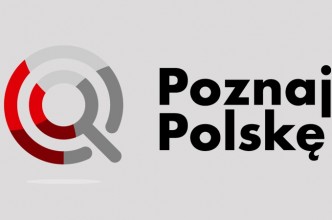 Poznaj
Polskę